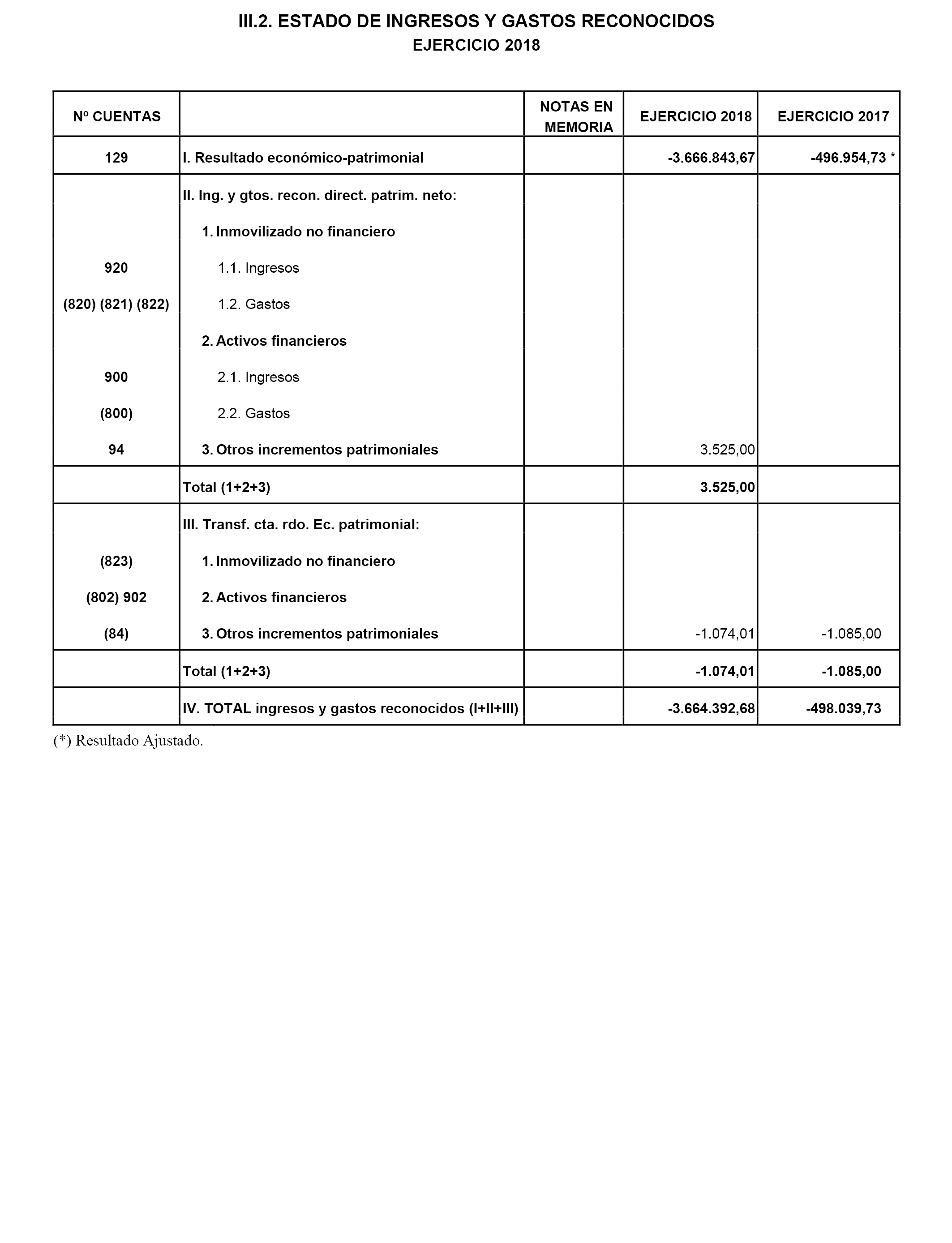 III.2. ESTADO DE INGRESOS Y GASTOS RECONOCIDOS
EJERCICIO 2018

| Nº CUENTAS | | NOTAS EN MEMORIA | EJERCICIO 2018 | EJERCICIO 2017 |
|---|---|---|---|---|
| 129 | I. Resultado económico-patrimonial | | -3.666.843,67 | -496.954,73 * |
| | II. Ing. y gtos. recon. direct. patrim. neto: | | | |
| | 1. Inmovilizado no financiero | | | |
| 920 | 1.1. Ingresos | | | |
| (820) (821) (822) | 1.2. Gastos | | | |
| | 2. Activos financieros | | | |
| 900 | 2.1. Ingresos | | | |
| (800) | 2.2. Gastos | | | |
| 94 | 3. Otros incrementos patrimoniales | | 3.525,00 | |
| | Total (1+2+3) | | 3.525,00 | |
| | III. Transf. cta. rdo. Ec. patrimonial: | | | |
| (823) | 1. Inmovilizado no financiero | | | |
| (802) 902 | 2. Activos financieros | | | |
| (84) | 3. Otros incrementos patrimoniales | | -1.074,01 | -1.085,00 |
| | Total (1+2+3) | | -1.074,01 | -1.085,00 |
| | IV. TOTAL ingresos y gastos reconocidos (I+II+III) | | -3.664.392,68 | -498.039,73 |

(*) Resultado Ajustado.